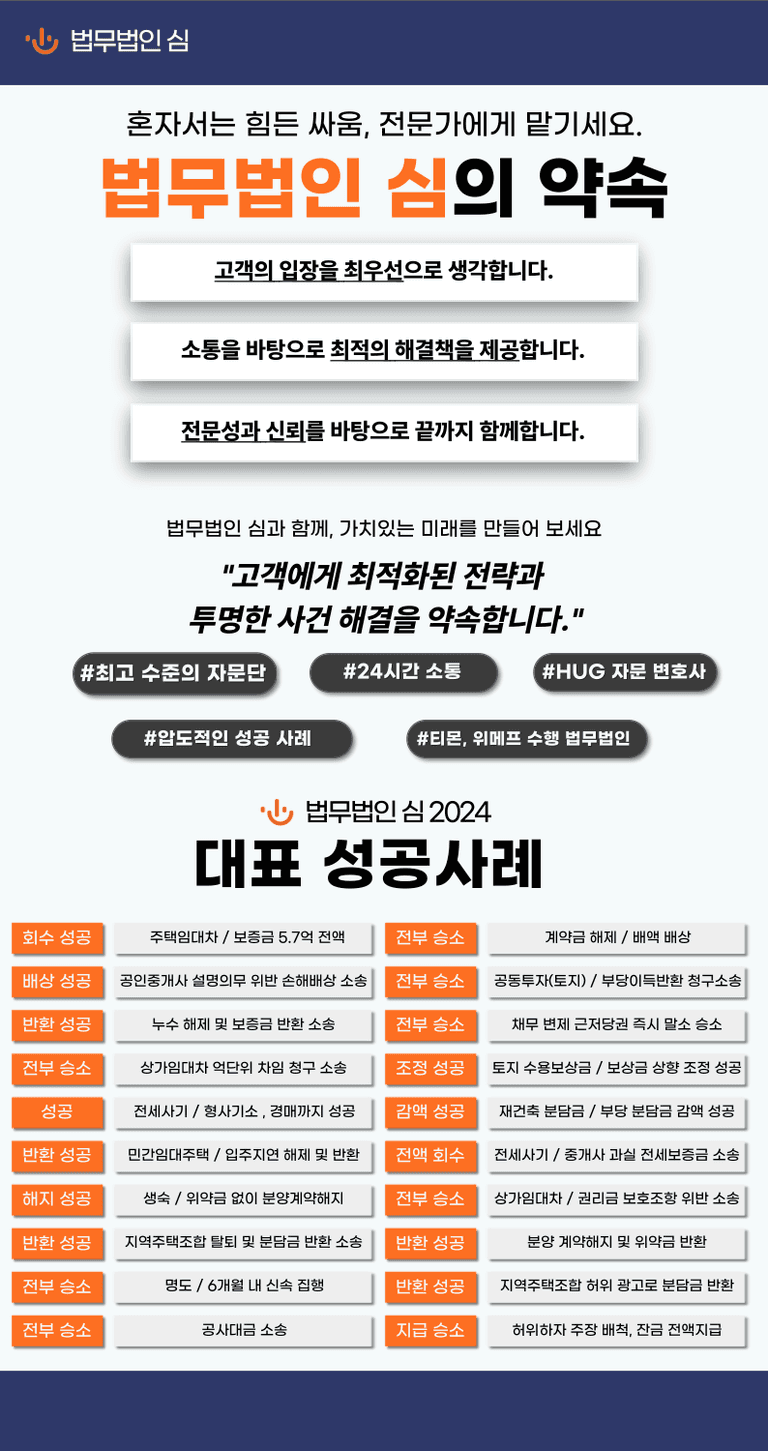 법무법인 심

혼자서는 힘든 싸움, 전문가에게 맡기세요.

법무법인 심의 약속

고객의 입장을 최우선으로 생각합니다.

소통을 바탕으로 최적의 해결책을 제공합니다.

전문성과 신뢰를 바탕으로 끝까지 함께합니다.

법무법인 심과 함께, 가치있는 미래를 만들어 보세요

"고객에게 최적화된 전략과 투명한 사건 해결을 약속합니다."

#최고 수준의 자문단
#24시간 소통
#HUG 자문 변호사
#압도적인 성공 사례
#티몬, 위메프 수행 법무법인

법무법인 심 2024

대표 성공사례

회수 성공 주택임대차 / 보증금 5.7억 전액
배상 성공 공인중개사 설명의무 위반 손해배상 소송
반환 성공 누수 해제 및 보증금 반환 소송
전부 승소 상가임대차 억단위 차임 청구 소송
성공 전세사기 / 형사기소 , 경매까지 성공
반환 성공 민간임대주택 / 입주지연 해제 및 반환
해지 성공 생숙 / 위약금 없이 분양계약해지
반환 성공 지역주택조합 탈퇴 및 분담금 반환 소송
전부 승소 명도 / 6개월 내 신속 집행
전부 승소 공사대금 소송

전부 승소 계약금 해제 / 배액 배상
전부 승소 공동투자(토지) / 부당이득반환 청구소송
전부 승소 채무 변제 근저당권 즉시 말소 승소
조정 성공 토지 수용보상금 / 보상금 상향 조정 성공
감액 성공 재건축 분담금 / 부당 분담금 감액 성공
전액 회수 전세사기 / 중개사 과실 전세보증금 소송
전부 승소 상가임대차 / 권리금 보호조항 위반 소송
반환 성공 분양 계약해지 및 위약금 반환
반환 성공 지역주택조합 허위 광고로 분담금 반환
지급 승소 허위하자 주장 배척, 잔금 전액지급